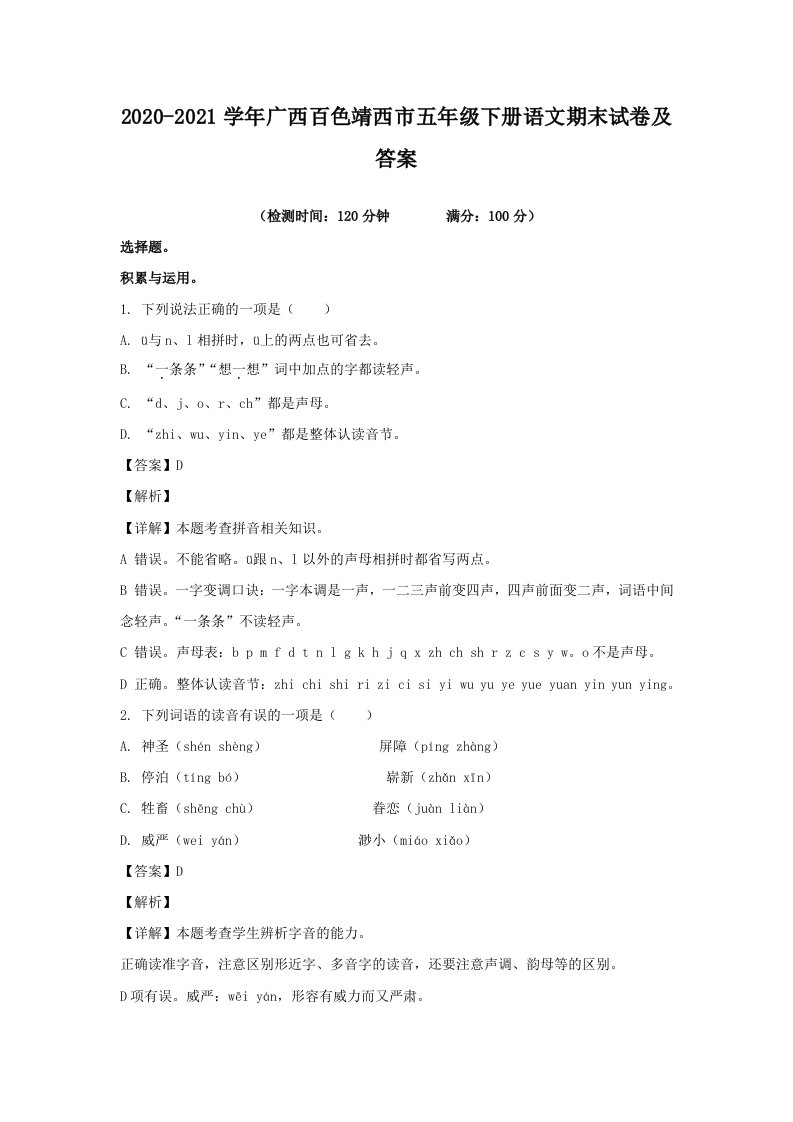 2020-2021 学年广西百色靖西市五年级下册语文期末试卷及答案

（检测时间：120 分钟　　满分：100 分）

选择题。

积累与运用。

1. 下列说法正确的一项是（　　）

A. ü与 n、l 相拼时，ü上的两点也可省去。

B. “一条条”“想一想”词中加点的字都读轻声。

C. “d、j、o、r、ch”都是声母。

D. “zhi、wu、yin、ye”都是整体认读音节。

【答案】D

【解析】

【详解】本题考查拼音相关知识。

A 错误。不能省略。ü跟 n、l 以外的声母相拼时都省写两点。

B 错误。一字变调口诀：一字本调是一声，一二三声前变四声，四声前面变二声，词语中间念轻声。“一条条”不读轻声。

C 错误。声母表：b p m f d t n l g k h j q x zh ch sh r z c s y w。o 不是声母。

D 正确。整体认读音节：zhi chi shi ri zi ci si yi wu yu ye yue yuan yin yun ying。

2. 下列词语的读音有误的一项是（　　）

A. 神圣（shén shèng）　　屏障（píng zhàng）

B. 停泊（tíng bó）　　崭新（zhǎn xīn）

C. 牲畜（shēng chù）　　眷恋（juàn liàn）

D. 威严（wei yán）　　渺小（miǎo xiǎo）

【答案】D

【解析】

【详解】本题考查学生辨析字音的能力。

正确读准字音，注意区别形近字、多音字的读音，还要注意声调、韵母等的区别。

D 项有误。威严：wēi yán，形容有威力而又严肃。